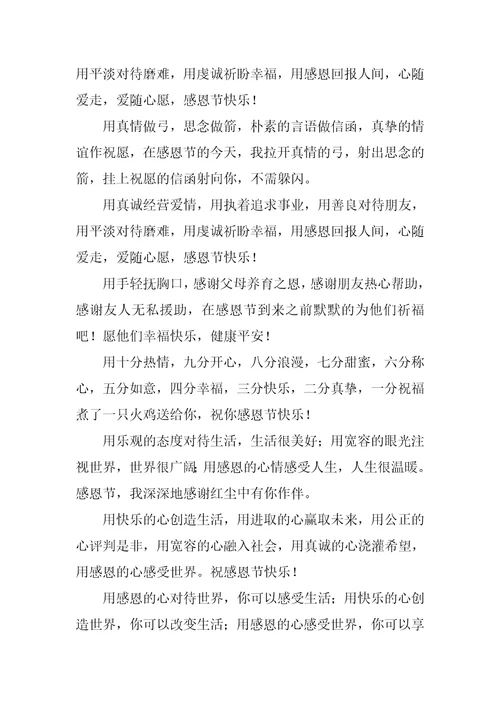 用平淡对待磨难，用虔诚祈盼幸福，用感恩回报人间，心随爱走，爱随心愿，感恩节快乐！

用真情做弓，思念做箭，朴素的言语做信函，真挚的情谊作祝愿，在感恩节的今天，我拉开真情的弓，射出思念的箭，挂上祝愿的信函射向你，不需躲闪。

用真诚经营爱情，用执着追求事业，用善良对待朋友，用平淡对待磨难，用虔诚祈盼幸福，用感恩回报人间，心随爱走，爱随心愿，感恩节快乐！

用手轻抚胸口，感谢父母养育之恩，感谢朋友热心帮助，感谢友人无私援助，在感恩节到来之前默默的为他们祈福吧！愿他们幸福快乐，健康平安！

用十分热情，九分开心，八分浪漫，七分甜蜜，六分称心，五分如意，四分幸福，三分快乐，二分真挚，一分祝福煮了一只火鸡送给你，祝你感恩节快乐！

用乐观的态度对待生活，生活很美好；用宽容的眼光注视世界，世界很广阔；用感恩的心情感受人生，人生很温暖。感恩节，我深深地感谢红尘中有你作伴。

用快乐的心创造生活，用进取的心赢取未来，用公正的心评判是非，用宽容的心融入社会，用真诚的心浇灌希望，用感恩的心感受世界。祝感恩节快乐！

用感恩的心对待世界，你可以感受生活；用快乐的心创造世界，你可以改变生活；用感恩的心感受世界，你可以享